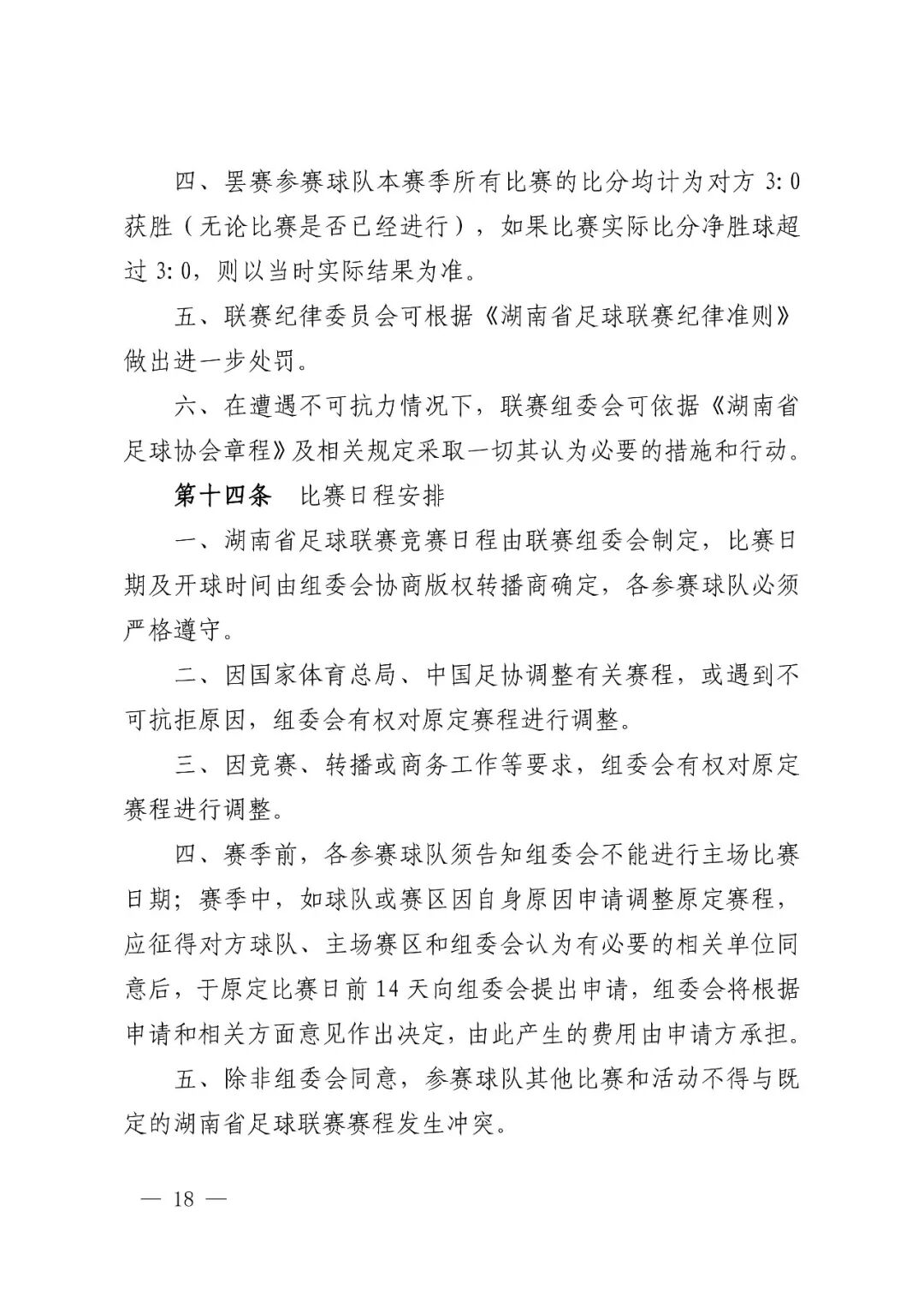 四、罢赛参赛球队本赛季所有比赛的比分均计为对方 3:0 获胜（无论比赛是否已经进行），如果比赛实际比分净胜球超过 3:0，则以当时实际结果为准。

五、联赛纪律委员会可根据《湖南省足球联赛纪律准则》做出进一步处罚。

六、在遭遇不可抗力情况下，联赛组委会可依据《湖南省足球协会章程》及相关规定采取一切其认为必要的措施和行动。

第十四条　比赛日程安排

一、湖南省足球联赛竞赛日程由联赛组委会制定，比赛日期及开球时间由组委会协商版权转播商确定，各参赛球队必须严格遵守。

二、因国家体育总局、中国足协调整有关赛程，或遇到不可抗拒原因，组委会有权对原定赛程进行调整。

三、因竞赛、转播或商务工作等要求，组委会有权对原定赛程进行调整。

四、赛季前，各参赛球队须告知组委会不能进行主场比赛日期；赛季中，如球队或赛区因自身原因申请调整原定赛程，应征得对方球队、主场赛区和组委会认为有必要的相关单位同意后，于原定比赛日前 14 天向组委会提出申请，组委会将根据申请和相关方面意见作出决定，由此产生的费用由申请方承担。

五、除非组委会同意，参赛球队其他比赛和活动不得与既定的湖南省足球联赛赛程发生冲突。

— 18 —